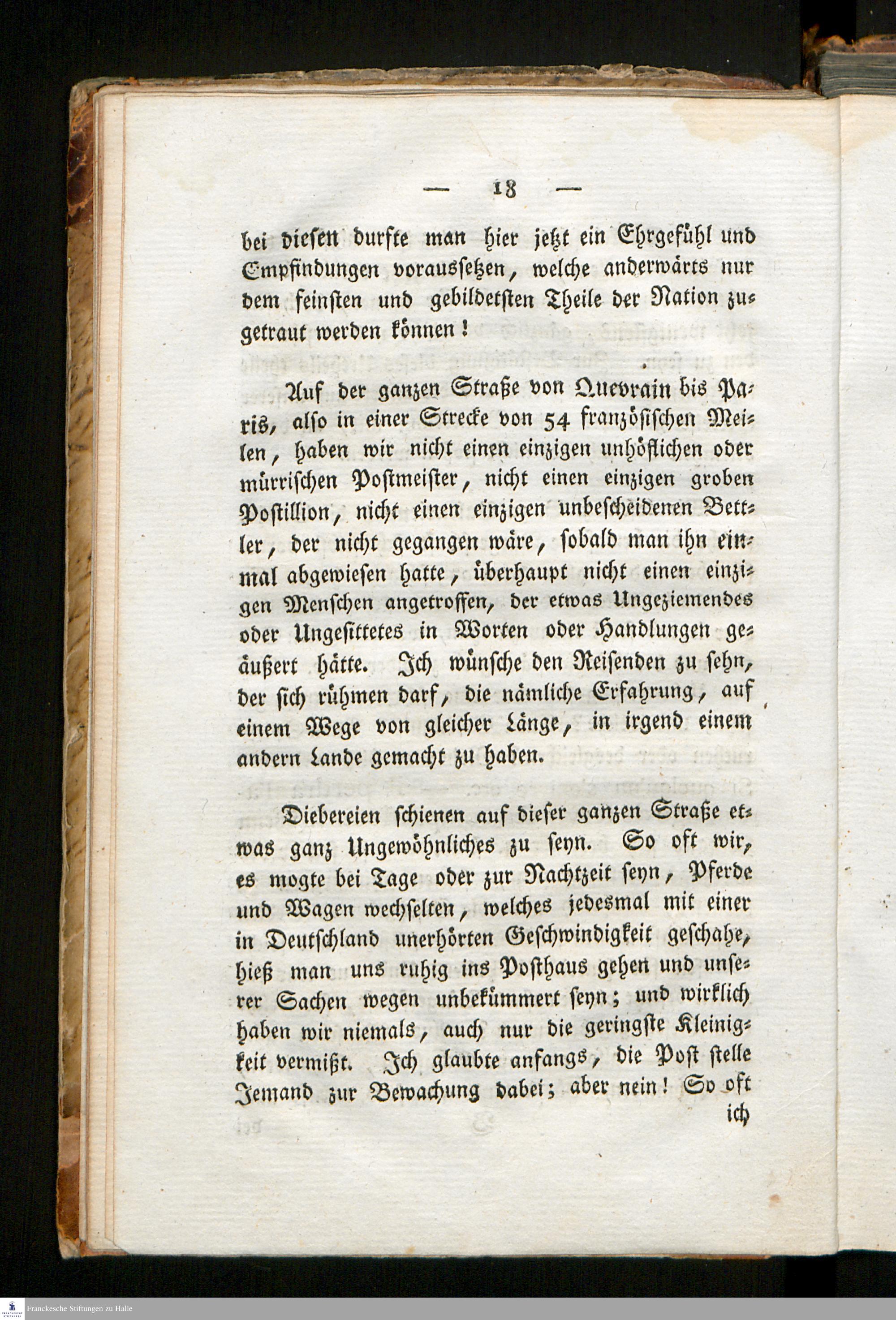 — 18 —

bei diesen durfte man hier jetzt ein Ehrgefühl und Empfindungen voraussetzen, welche anderwärts nur dem feinsten und gebildetsten Theile der Nation zugetraut werden können!

Auf der ganzen Straße von Quevrain bis Paris, also in einer Strecke von 54 französischen Meilen, haben wir nicht einen einzigen unhöflichen oder mürrischen Postmeister, nicht einen einzigen groben Postillion, nicht einen einzigen unbescheidenen Bettler, der nicht gegangen wäre, sobald man ihn einmal abgewiesen hatte, überhaupt nicht einen einzigen Menschen angetroffen, der etwas Ungeziemendes oder Ungesittetes in Worten oder Handlungen geäußert hätte. Ich wünsche den Reisenden zu sehn, der sich rühmen darf, die nämliche Erfahrung, auf einem Wege von gleicher Länge, in irgend einem andern Lande gemacht zu haben.

Diebereien schienen auf dieser ganzen Straße etwas ganz Ungewöhnliches zu seyn. So oft wir, es mogte bei Tage oder zur Nachtzeit seyn, Pferde und Wagen wechselten, welches jedesmal mit einer in Deutschland unerhörten Geschwindigkeit geschahe, hieß man uns ruhig ins Posthaus gehen und unserer Sachen wegen unbekümmert seyn; und wirklich haben wir niemals, auch nur die geringste Kleinigkeit vermißt. Ich glaubte anfangs, die Post stelle Jemand zur Bewachung dabei; aber nein! So oft ich

Franckesche Stiftungen zu Halle